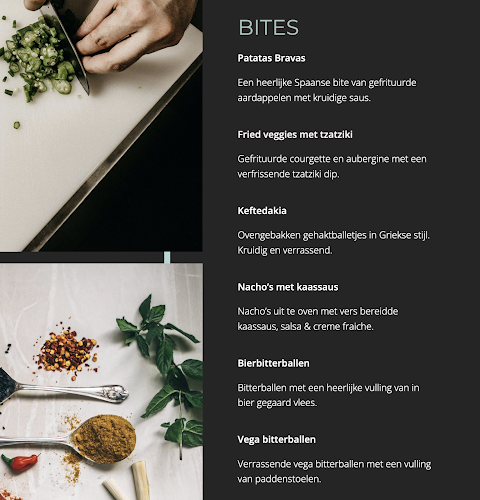 BITES

Patatas Bravas

Een heerlijke Spaanse bite van gefrituurde aardappelen met kruidige saus.

Fried veggies met tzatziki

Gefrituurde courgette en aubergine met een verfrissende tzatziki dip.

Keftedakia

Ovengebakken gehaktballetjes in Griekse stijl. Kruidig en verrassend.

Nacho's met kaassaus

Nacho's uit te oven met vers bereidde kaassaus, salsa & creme fraiche.

Bierbitterballen

Bitterballen met een heerlijke vulling van in bier gegaard vlees.

Vega bitterballen

Verrassende vega bitterballen met een vulling van paddenstoelen.